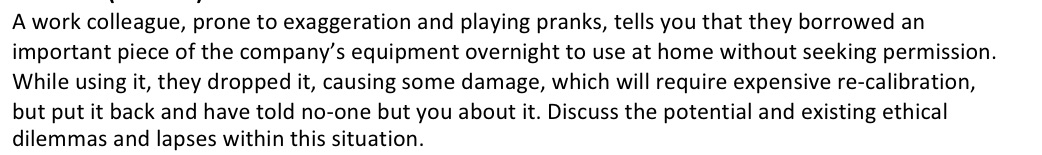 A work colleague, prone to exaggeration and playing pranks, tells you that they borrowed an important piece of the company's equipment overnight to use at home without seeking permission. While using it, they dropped it, causing some damage, which will require expensive re-calibration, but put it back and have told no-one but you about it. Discuss the potential and existing ethical dilemmas and lapses within this situation.